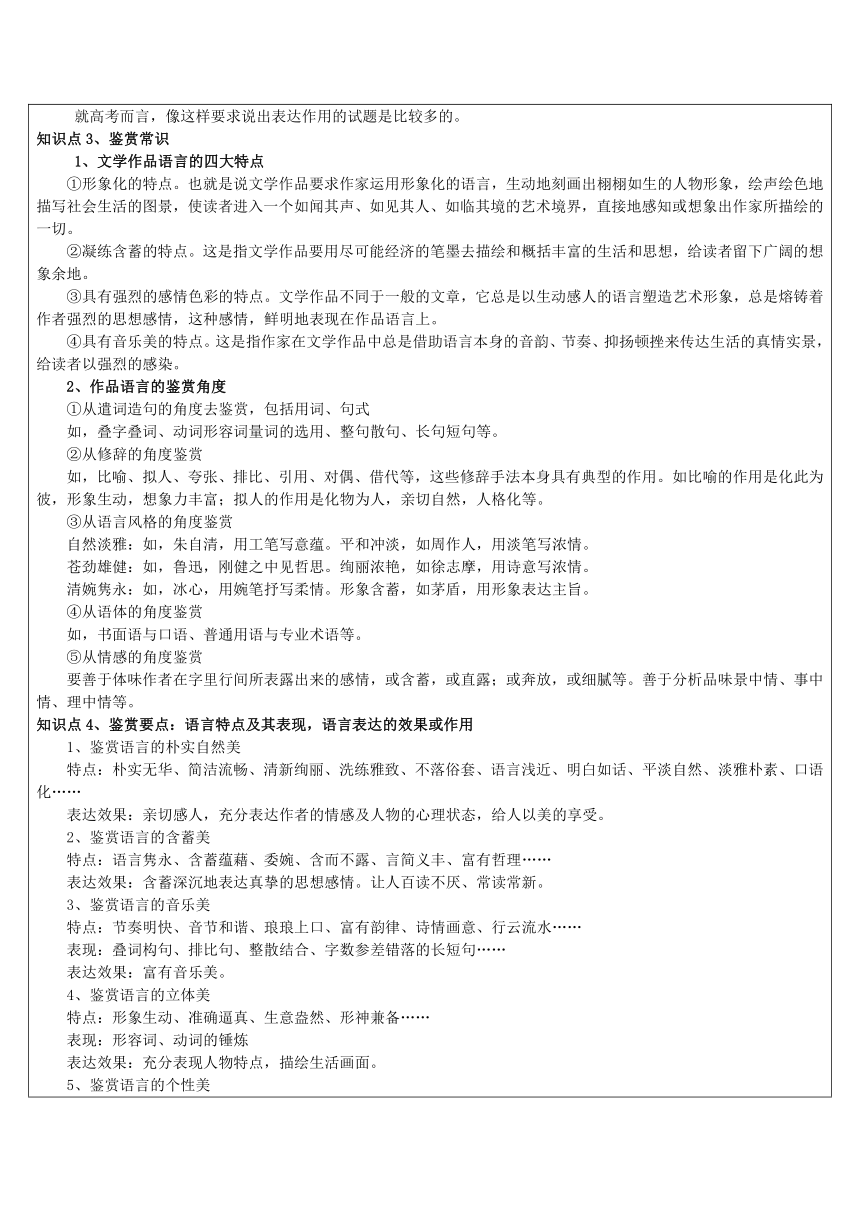 就高考而言，像这样要求说出表达作用的试题是比较多的。
知识点 3、鉴赏常识
1、文学作品语言的四大特点
①形象化的特点。也就是说文学作品要求作家运用形象化的语言，生动地刻画出栩栩如生的人物形象，绘声绘色地描写社会生活的图景，使读者进入一个如闻其声、如见其人、如临其境的艺术境界，直接地感知或想象出作家所描绘的一切。
②凝练含蓄的特点。这是指文学作品要用尽可能经济的笔墨去描绘和概括丰富的生活和思想，给读者留下广阔的想象余地。
③具有强烈的感情色彩的特点。文学作品不同于一般的文章，它总是以生动感人的语言塑造艺术形象，总是熔铸着作者强烈的思想感情，这种感情，鲜明地表现在作品语言上。
④具有音乐美的特点。这是指作家在文学作品中总是借助语言本身的音韵、节奏、抑扬顿挫来传达生活的真情实景，给读者以强烈的感染。
2、作品语言的鉴赏角度
①从遣词造句的角度去鉴赏，包括用词、句式
如，叠字叠词、动词形容词量词的选用、整句散句、长句短句等。
②从修辞的角度鉴赏
如，比喻、拟人、夸张、排比、引用、对偶、借代等，这些修辞手法本身具有典型的作用。如比喻的作用是化此为彼，形象生动，想象力丰富；拟人的作用是化物为人，亲切自然，人格化等。
③从语言风格的角度鉴赏
自然淡雅：如，朱自清，用工笔写意蕴。平和冲淡，如周作人，用淡笔写浓情。
苍劲雄健：如，鲁迅，刚健之中见哲思。绚丽浓艳，如徐志摩，用诗意写浓情。
清婉隽永：如，冰心，用婉笔抒写柔情。形象含蓄，如茅盾，用形象表达主旨。
④从语体的角度鉴赏
如，书面语与口语、普通用语与专业术语等。
⑤从情感的角度鉴赏
要善于体味作者在字里行间所表露出来的感情，或含蓄，或直露；或奔放，或细腻等。善于分析品味景中情、事中情、理中情等。
知识点 4、鉴赏要点：语言特点及其表现，语言表达的效果或作用
1、鉴赏语言的朴实自然美
特点：朴实无华、简洁流畅、清新绚丽、洗练雅致、不落俗套、语言浅近、明白如话、平淡自然、淡雅朴素、口语化……
表达效果：亲切感人，充分表达作者的情感及人物的心理状态，给人以美的享受。
2、鉴赏语言的含蓄美
特点：语言隽永、含蓄蕴藉、委婉、含而不露、言简义丰、富有哲理……
表达效果：含蓄深沉地表达真挚的思想感情。让人百读不厌、常读常新。
3、鉴赏语言的音乐美
特点：节奏明快、音节和谐、琅琅上口、富有韵律、诗情画意、行云流水……
表现：叠词构句、排比句、整散结合、字数参差错落的长短句……
表达效果：富有音乐美。
4、鉴赏语言的立体美
特点：形象生动、准确逼真、生意盎然、形神兼备……
表现：形容词、动词的锤炼
表达效果：充分表现人物特点，描绘生活画面。
5、鉴赏语言的个性美